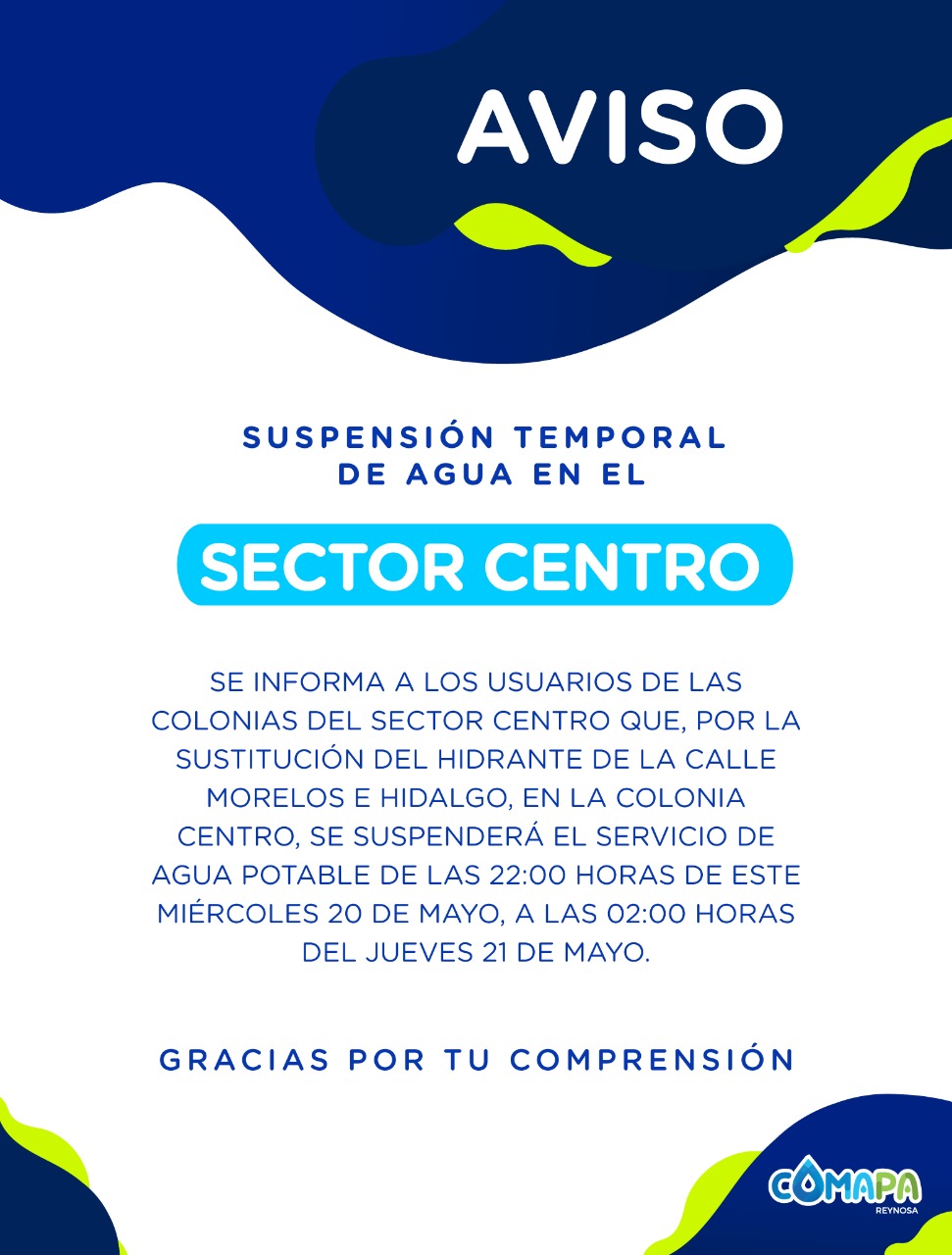 AVISO

SUSPENSIÓN TEMPORAL DE AGUA EN EL

SECTOR CENTRO

SE INFORMA A LOS USUARIOS DE LAS COLONIAS DEL SECTOR CENTRO QUE, POR LA SUSTITUCIÓN DEL HIDRANTE DE LA CALLE MORELOS E HIDALGO, EN LA COLONIA CENTRO, SE SUSPENDERÁ EL SERVICIO DE AGUA POTABLE DE LAS 22:00 HORAS DE ESTE MIÉRCOLES 20 DE MAYO, A LAS 02:00 HORAS DEL JUEVES 21 DE MAYO.

GRACIAS POR TU COMPRENSIÓN

COMAPA
REYNOSA